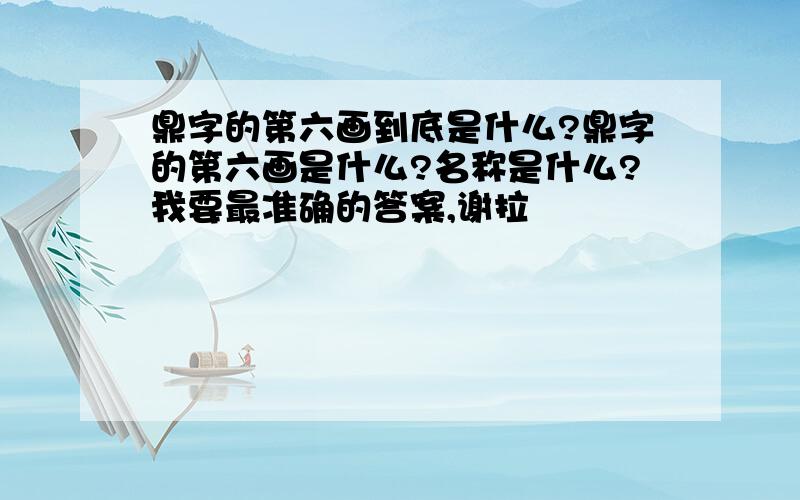 鼎字的第六画到底是什么?鼎字的第六画是什么?名称是什么?我要最准确的答案,谢拉